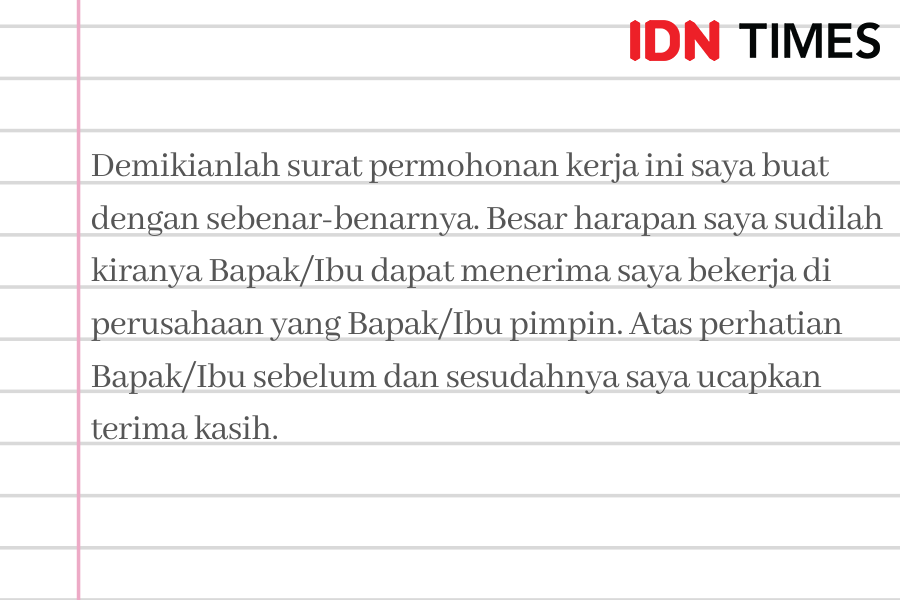 IDN TIMES

Demikianlah surat permohonan kerja ini saya buat dengan sebenar-benarnya. Besar harapan saya sudilah kiranya Bapak/Ibu dapat menerima saya bekerja di perusahaan yang Bapak/Ibu pimpin. Atas perhatian Bapak/Ibu sebelum dan sesudahnya saya ucapkan terima kasih.